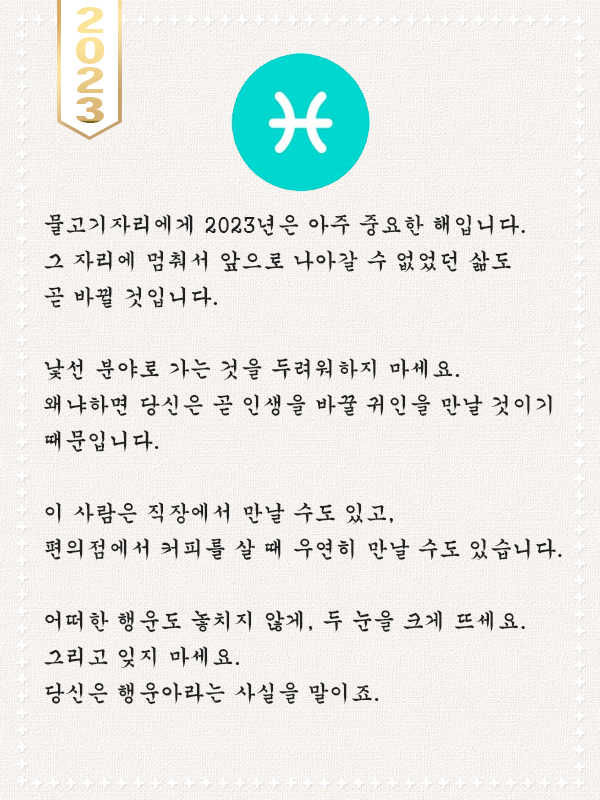 2023

물고기자리에게 2023년은 아주 중요한 해입니다. 그 자리에 멈춰서 앞으로 나아갈 수 없었던 삶도 곧 바뀔 것입니다.

낯선 분야로 가는 것을 두려워하지 마세요. 왜냐하면 당신은 곧 인생을 바꿀 귀인을 만날 것이기 때문입니다.

이 사람은 직장에서 만날 수도 있고, 편의점에서 커피를 살 때 우연히 만날 수도 있습니다.

어떠한 행운도 놓치지 않게, 두 눈을 크게 뜨세요.
그리고 잊지 마세요.
당신은 행운아라는 사실을 말이죠.